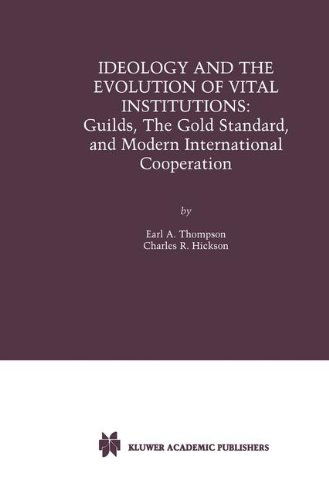 IDEOLOGY AND THE EVOLUTION OF VITAL INSTITUTIONS: Guilds, The Gold Standard, and Modern International Cooperation

by

Earl A. Thompson
Charles R. Hickson

KLUWER ACADEMIC PUBLISHERS